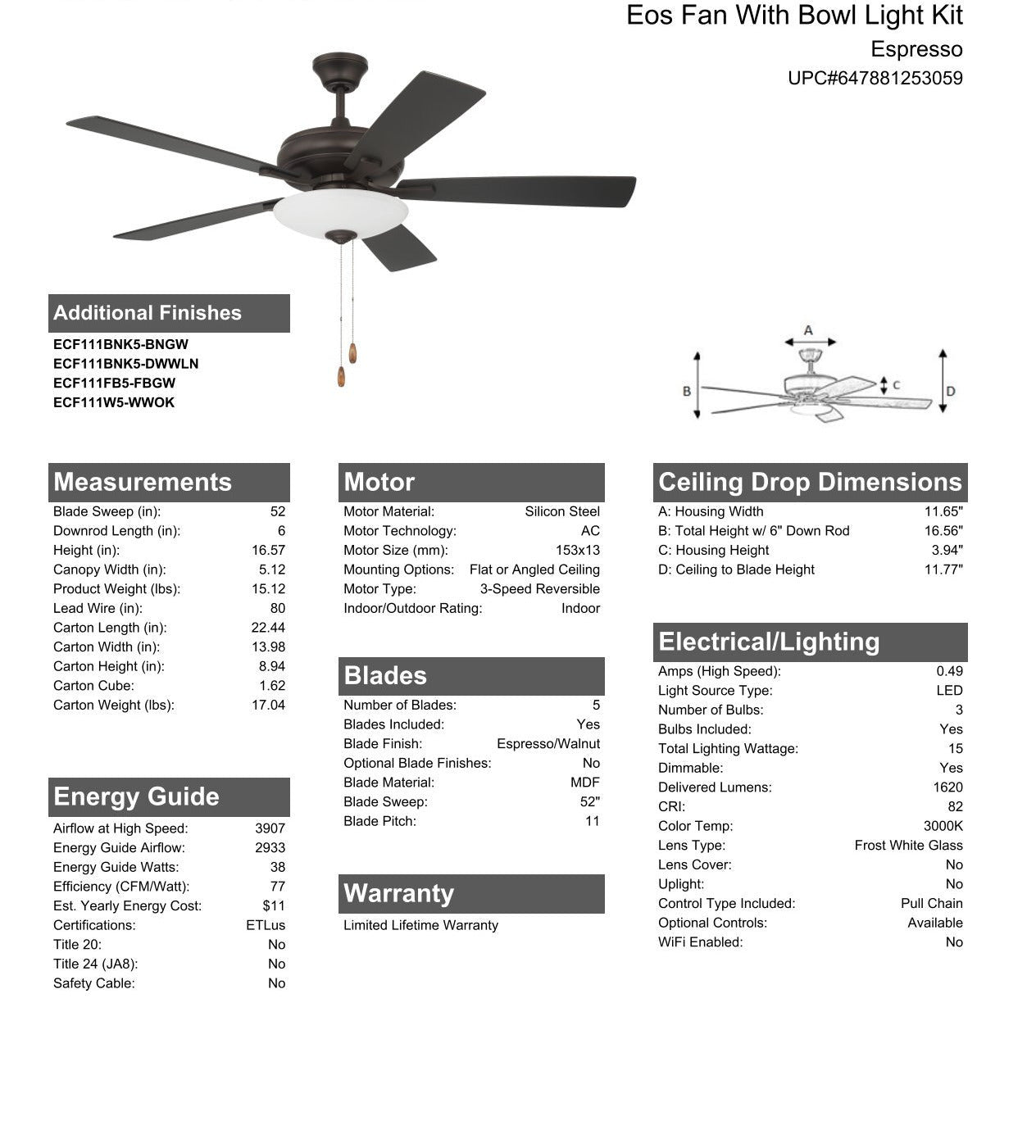 Eos Fan With Bowl Light Kit
Espresso
UPC#647881253059

Additional Finishes
ECF111BNK5-BNGW
ECF111BNK5-DWWLN
ECF111FB5-FBGW
ECF111W5-WWOK

A
B
C
D

Measurements

| | |
|---|---|
| Blade Sweep (in): | 52 |
| Downrod Length (in): | 6 |
| Height (in): | 16.57 |
| Canopy Width (in): | 5.12 |
| Product Weight (lbs): | 15.12 |
| Lead Wire (in): | 80 |
| Carton Length (in): | 22.44 |
| Carton Width (in): | 13.98 |
| Carton Height (in): | 8.94 |
| Carton Cube: | 1.62 |
| Carton Weight (lbs): | 17.04 |

Energy Guide

| | |
|---|---|
| Airflow at High Speed: | 3907 |
| Energy Guide Airflow: | 2933 |
| Energy Guide Watts: | 38 |
| Efficiency (CFM/Watt): | 77 |
| Est. Yearly Energy Cost: | $11 |
| Certifications: | ETLus |
| Title 20: | No |
| Title 24 (JA8): | No |
| Safety Cable: | No |

Motor

| | |
|---|---|
| Motor Material: | Silicon Steel |
| Motor Technology: | AC |
| Motor Size (mm): | 153x13 |
| Mounting Options: | Flat or Angled Ceiling |
| Motor Type: | 3-Speed Reversible |
| Indoor/Outdoor Rating: | Indoor |

Blades

| | |
|---|---|
| Number of Blades: | 5 |
| Blades Included: | Yes |
| Blade Finish: | Espresso/Walnut |
| Optional Blade Finishes: | No |
| Blade Material: | MDF |
| Blade Sweep: | 52" |
| Blade Pitch: | 11 |

Warranty
Limited Lifetime Warranty

Ceiling Drop Dimensions

| | |
|---|---|
| A: Housing Width | 11.65" |
| B: Total Height w/ 6" Down Rod | 16.56" |
| C: Housing Height | 3.94" |
| D: Ceiling to Blade Height | 11.77" |

Electrical/Lighting

| | |
|---|---|
| Amps (High Speed): | 0.49 |
| Light Source Type: | LED |
| Number of Bulbs: | 3 |
| Bulbs Included: | Yes |
| Total Lighting Wattage: | 15 |
| Dimmable: | Yes |
| Delivered Lumens: | 1620 |
| CRI: | 82 |
| Color Temp: | 3000K |
| Lens Type: | Frost White Glass |
| Lens Cover: | No |
| Uplight: | No |
| Control Type Included: | Pull Chain |
| Optional Controls: | Available |
| WiFi Enabled: | No |